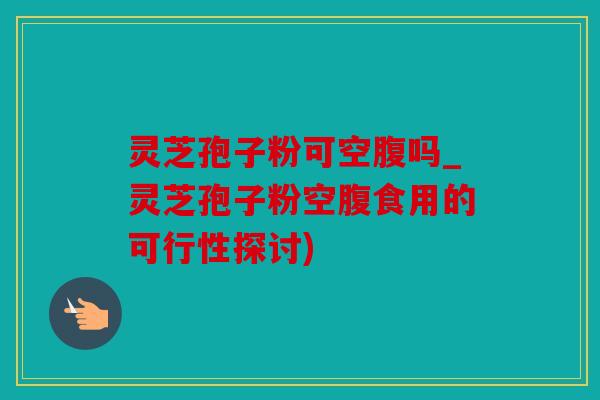 灵芝孢子粉可空腹吗_灵芝孢子粉空腹食用的可行性探讨)